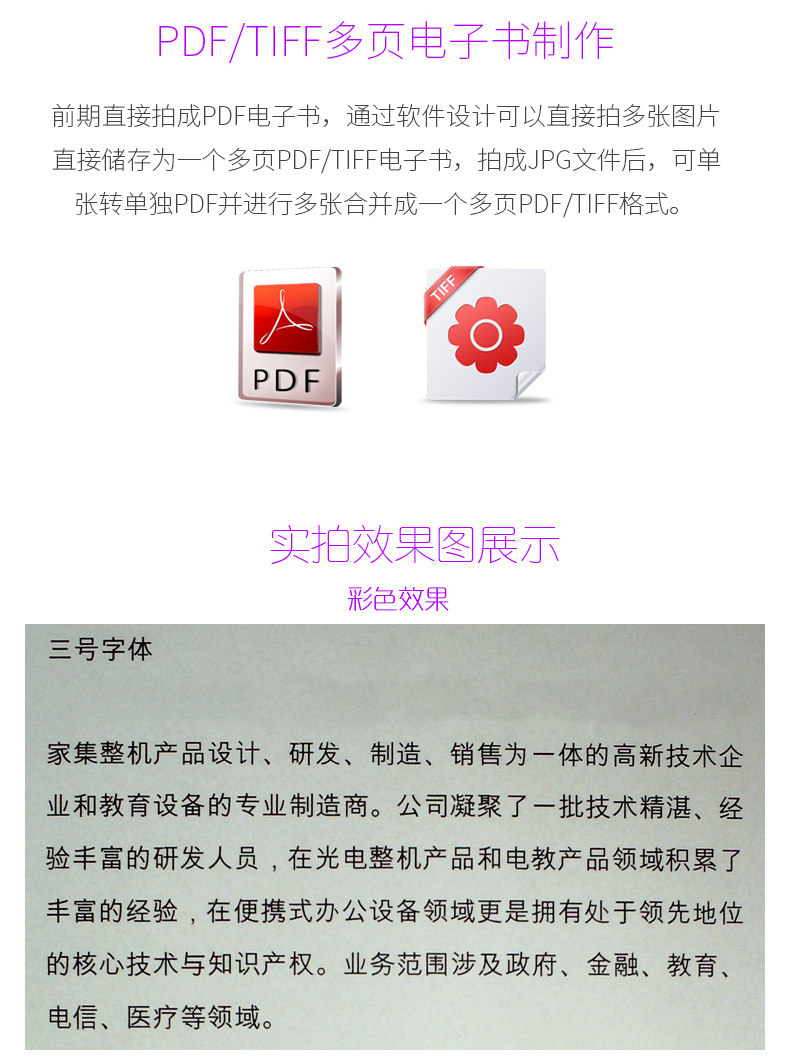 PDF/TIFF多页电子书制作

前期直接拍成PDF电子书，通过软件设计可以直接拍多张图片直接储存为一个多页PDF/TIFF电子书，拍成JPG文件后，可单张转单独PDF并进行多张合并成一个多页PDF/TIFF格式。

PDF

TIFF

实拍效果图展示

彩色效果

三号字体

家集整机产品设计、研发、制造、销售为一体的高新技术企业和教育设备的专业制造商。公司凝聚了一批技术精湛、经验丰富的研发人员，在光电整机产品和电教产品领域积累了丰富的经验，在便携式办公设备领域更是拥有处于领先地位的核心技术与知识产权。业务范围涉及政府、金融、教育、电信、医疗等领域。